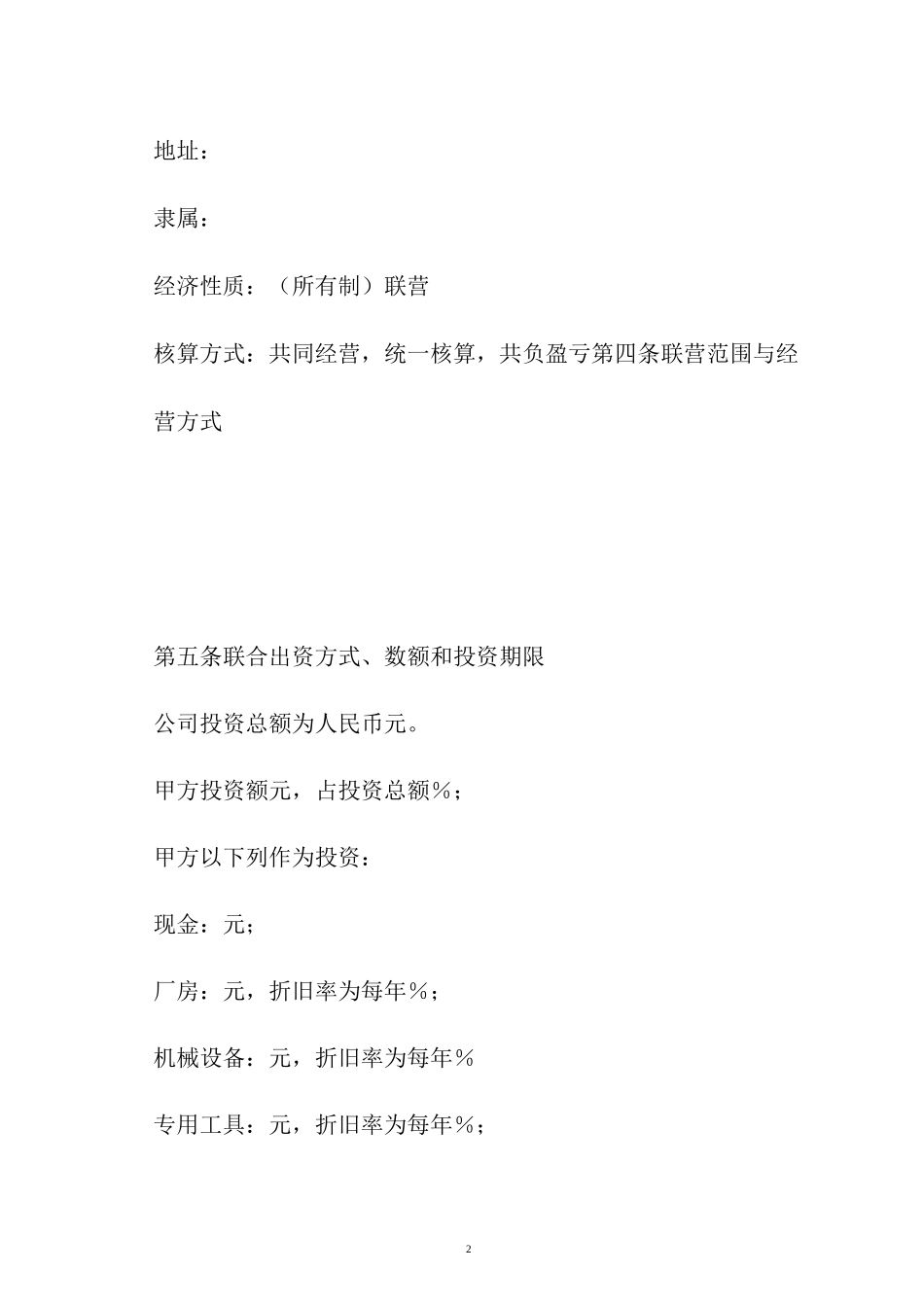 地址：

隶属：

经济性质：（所有制）联营

核算方式：共同经营，统一核算，共负盈亏第四条联营范围与经营方式

第五条联合出资方式、数额和投资期限

公司投资总额为人民币元。

甲方投资额元，占投资总额％；

甲方以下列作为投资：

现金：元；

厂房：元，折旧率为每年％；

机械设备：元，折旧率为每年％

专用工具：元，折旧率为每年％；

2